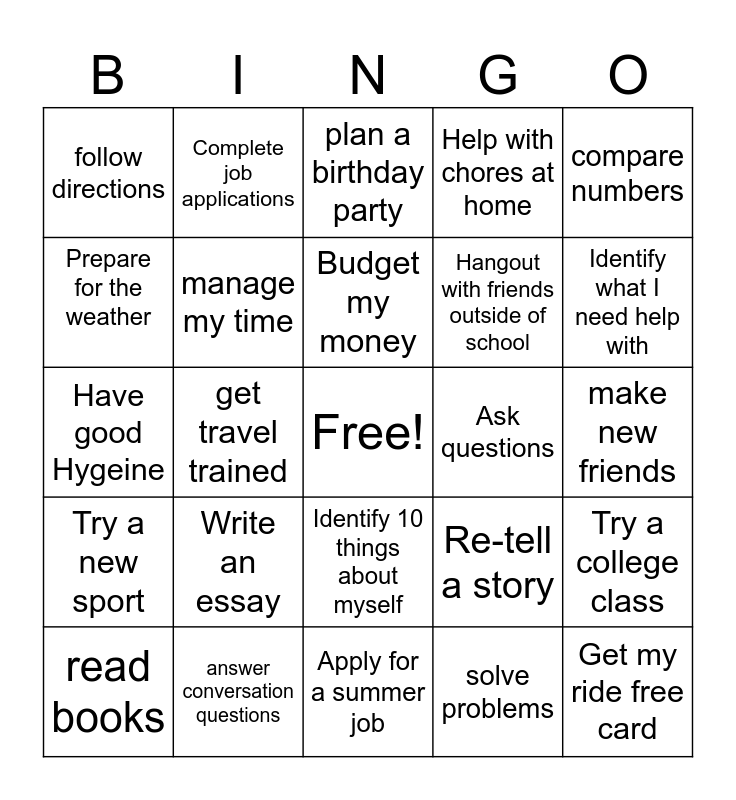 | B | I | N | G | O |
|---|---|---|---|---|
| follow directions | Complete job applications | plan a birthday party | Help with chores at home | compare numbers |
| Prepare for the weather | manage my time | Budget my money | Hangout with friends outside of school | Identify what I need help with |
| Have good Hygeine | get travel trained | Free! | Ask questions | make new friends |
| Try a new sport | Write an essay | Identify 10 things about myself | Re-tell a story | Try a college class |
| read books | answer conversation questions | Apply for a summer job | solve problems | Get my ride free card |